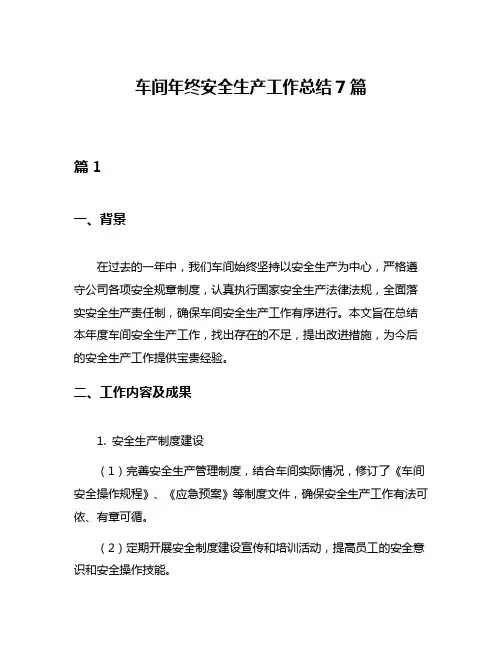 车间年终安全生产工作总结7篇

篇1

一、背景

在过去的一年中，我们车间始终坚持以安全生产为中心，严格遵守公司各项安全规章制度，认真执行国家安全生产法律法规，全面落实安全生产责任制，确保车间安全生产工作有序进行。本文旨在总结本年度车间安全生产工作，找出存在的不足，提出改进措施，为今后的安全生产工作提供宝贵经验。

二、工作内容及成果

1. 安全生产制度建设

（1）完善安全生产管理制度，结合车间实际情况，修订了《车间安全操作规程》、《应急预案》等制度文件，确保安全生产工作有法可依、有章可循。

（2）定期开展安全制度建设宣传和培训活动，提高员工的安全意识和安全操作技能。